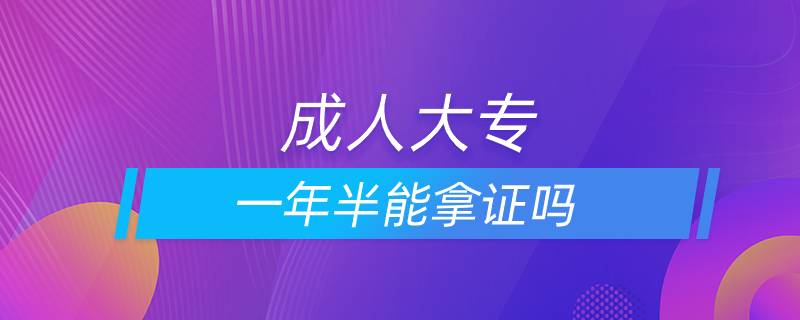 成人大专

一年半能拿证吗